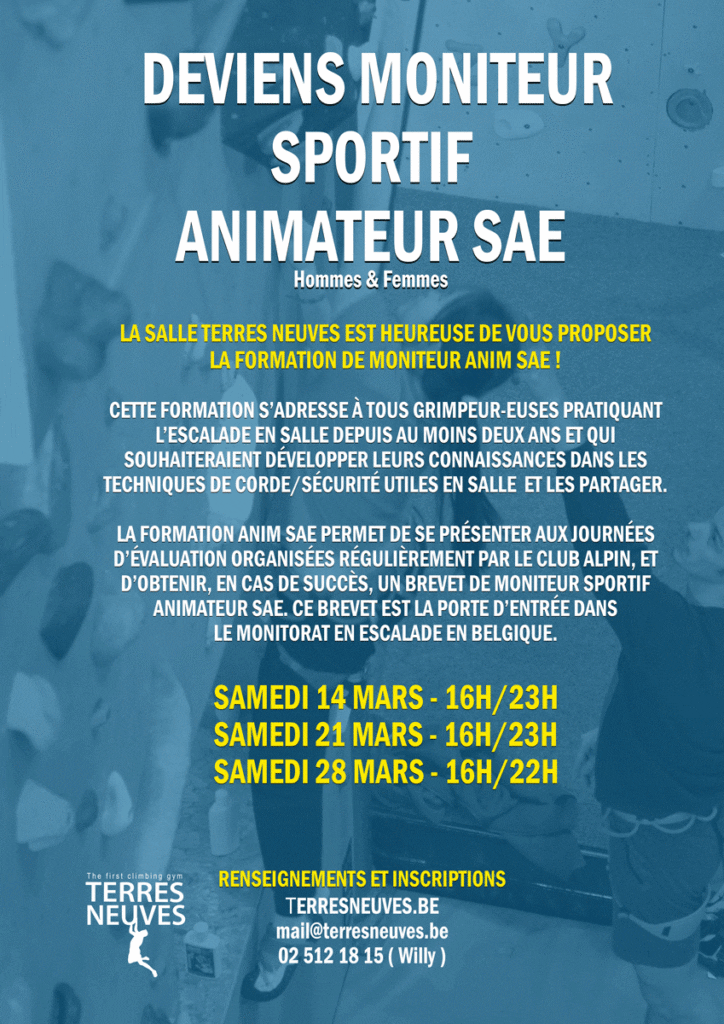 DEVIENS MONITEUR SPORTIF
ANIMATEUR SAE
Hommes & Femmes

LA SALLE TERRES NEUVES EST HEUREUSE DE VOUS PROPOSER LA FORMATION DE MONITEUR ANIM SAE !

CETTE FORMATION S'ADRESSE À TOUS GRIMPEUR-EUSES PRATIQUANT L'ESCALADE EN SALLE DEPUIS AU MOINS DEUX ANS ET QUI SOUHAITERAIENT DÉVELOPPER LEURS CONNAISSANCES DANS LES TECHNIQUES DE CORDE/SÉCURITÉ UTILES EN SALLE ET LES PARTAGER.

LA FORMATION ANIM SAE PERMET DE SE PRÉSENTER AUX JOURNÉES D'ÉVALUATION ORGANISÉES RÉGULIÈREMENT PAR LE CLUB ALPIN, ET D'OBTENIR, EN CAS DE SUCCÈS, UN BREVET DE MONITEUR SPORTIF ANIMATEUR SAE. CE BREVET EST LA PORTE D'ENTRÉE DANS LE MONITORAT EN ESCALADE EN BELGIQUE.

SAMEDI 14 MARS - 16H/23H
SAMEDI 21 MARS - 16H/23H
SAMEDI 28 MARS - 16H/22H

The first climbing gym
TERRES NEUVES

RENSEIGNEMENTS ET INSCRIPTIONS
TERRESNEUVES.BE
mail@terresneuves.be
02 512 18 15 ( Willy )